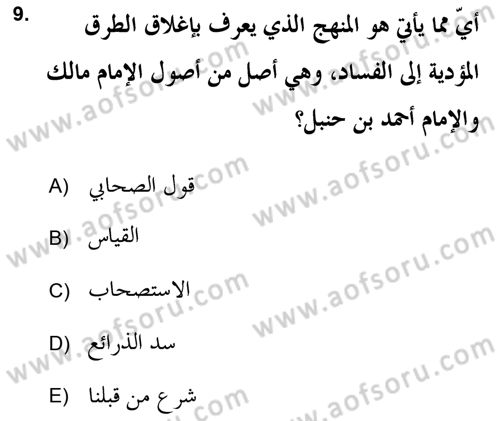 9. أيّ مما يأتي هو المنهج الذي يعرف بإغلاق الطرق المؤدية إلى الفساد، وهي أصل من أصول الإمام مالك والإمام أحمد بن حنبل؟

A) قول الصحابي

B) القياس

C) الاستصحاب

D) سد الذرائع

E) شرع من قبلنا

www.aofsoru.com